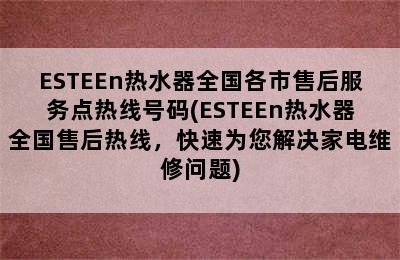 ESTEEn热水器全国各市售后服务点热线号码(ESTEEn热水器全国售后热线，快速为您解决家电维修问题)